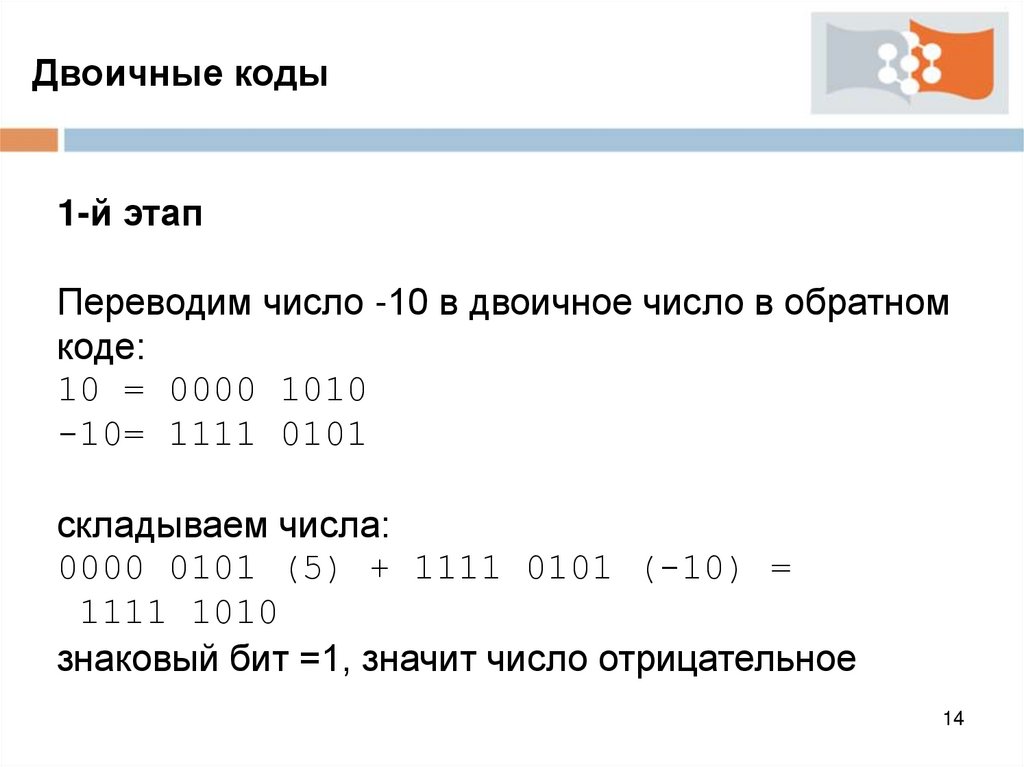 Двоичные коды

1-й этап

Переводим число -10 в двоичное число в обратном коде:
10 = 0000 1010
-10= 1111 0101

складываем числа:
0000 0101 (5) + 1111 0101 (-10) =
1111 1010
знаковый бит =1, значит число отрицательное

14